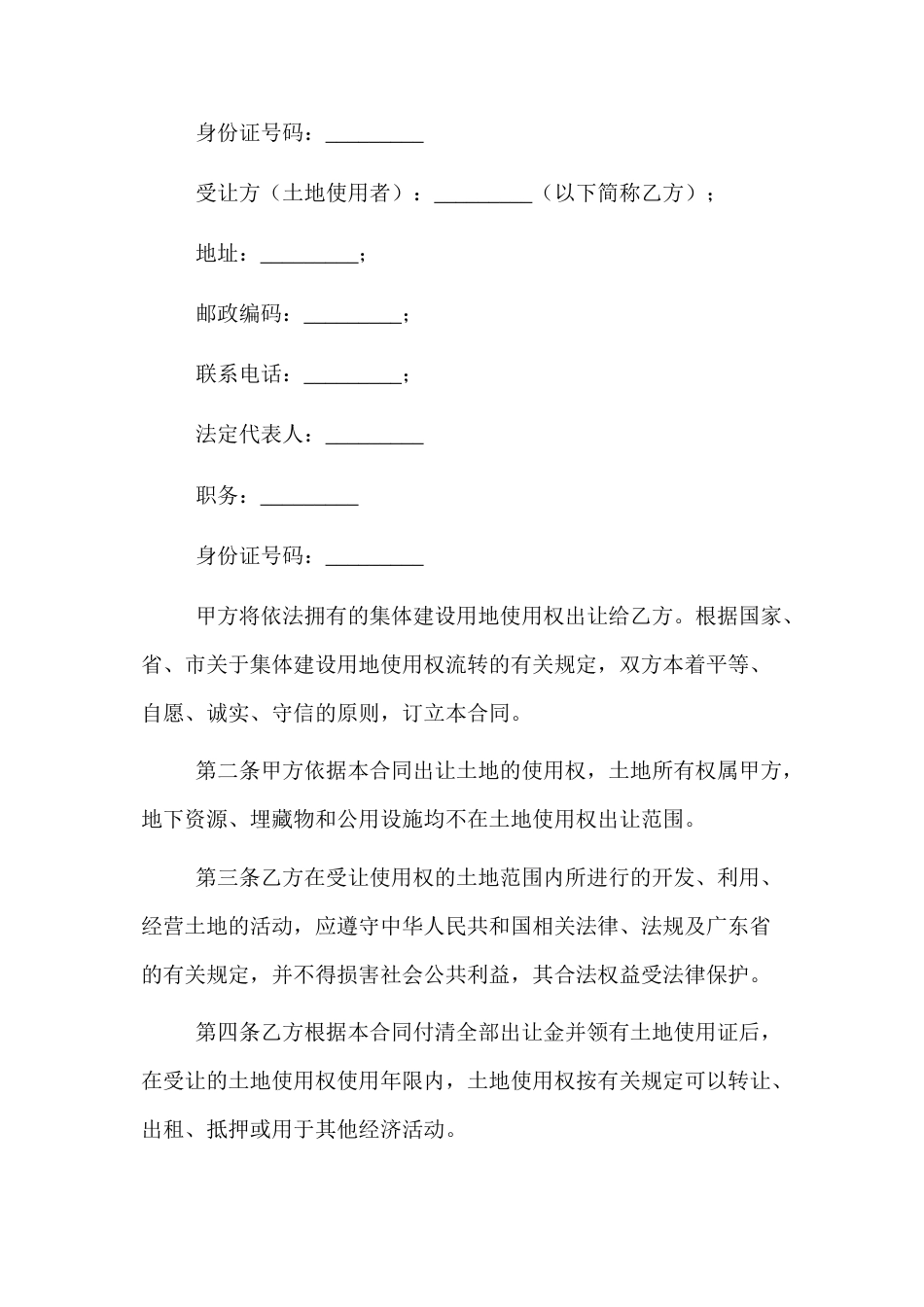 身份证号码：_________

受让方（土地使用者）：_________（以下简称乙方）；

地址：_________；

邮政编码：_________；

联系电话：_________；

法定代表人：_________

职务：_________

身份证号码：_________

甲方将依法拥有的集体建设用地使用权出让给乙方。根据国家、省、市关于集体建设用地使用权流转的有关规定，双方本着平等、自愿、诚实、守信的原则，订立本合同。

第二条甲方依据本合同出让土地的使用权，土地所有权属甲方，地下资源、埋藏物和公用设施均不在土地使用权出让范围。

第三条乙方在受让使用权的土地范围内所进行的开发、利用、经营土地的活动，应遵守中华人民共和国相关法律、法规及广东省的有关规定，并不得损害社会公共利益，其合法权益受法律保护。

第四条乙方根据本合同付清全部出让金并领有土地使用证后，在受让的土地使用权使用年限内，土地使用权按有关规定可以转让、出租、抵押或用于其他经济活动。